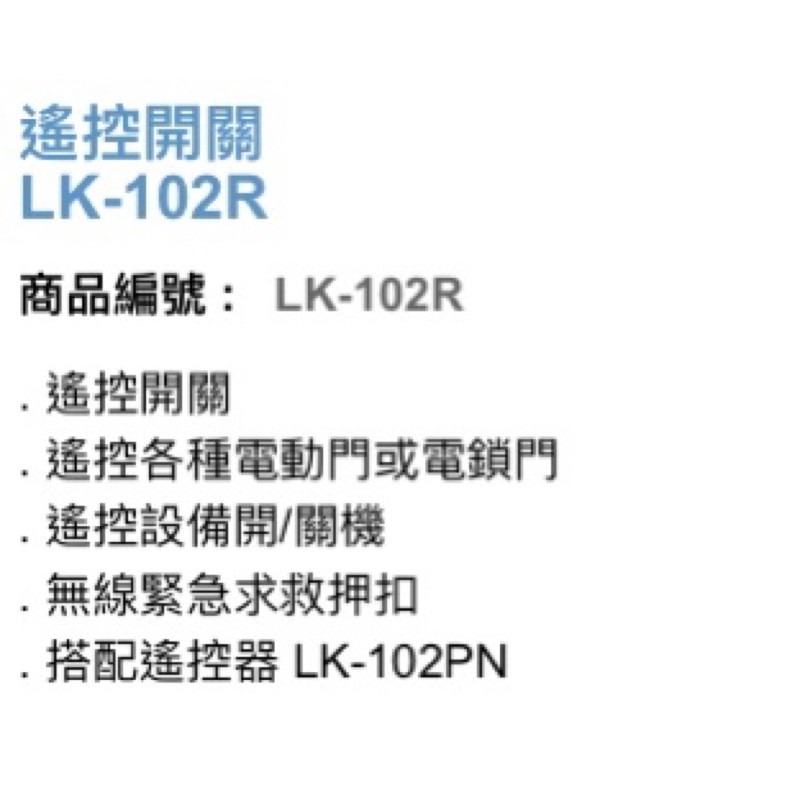 遙控開關
LK-102R

商品編號： LK-102R

. 遙控開關
. 遙控各種電動門或電鎖門
. 遙控設備開/關機
. 無線緊急求救押扣
. 搭配遙控器 LK-102PN